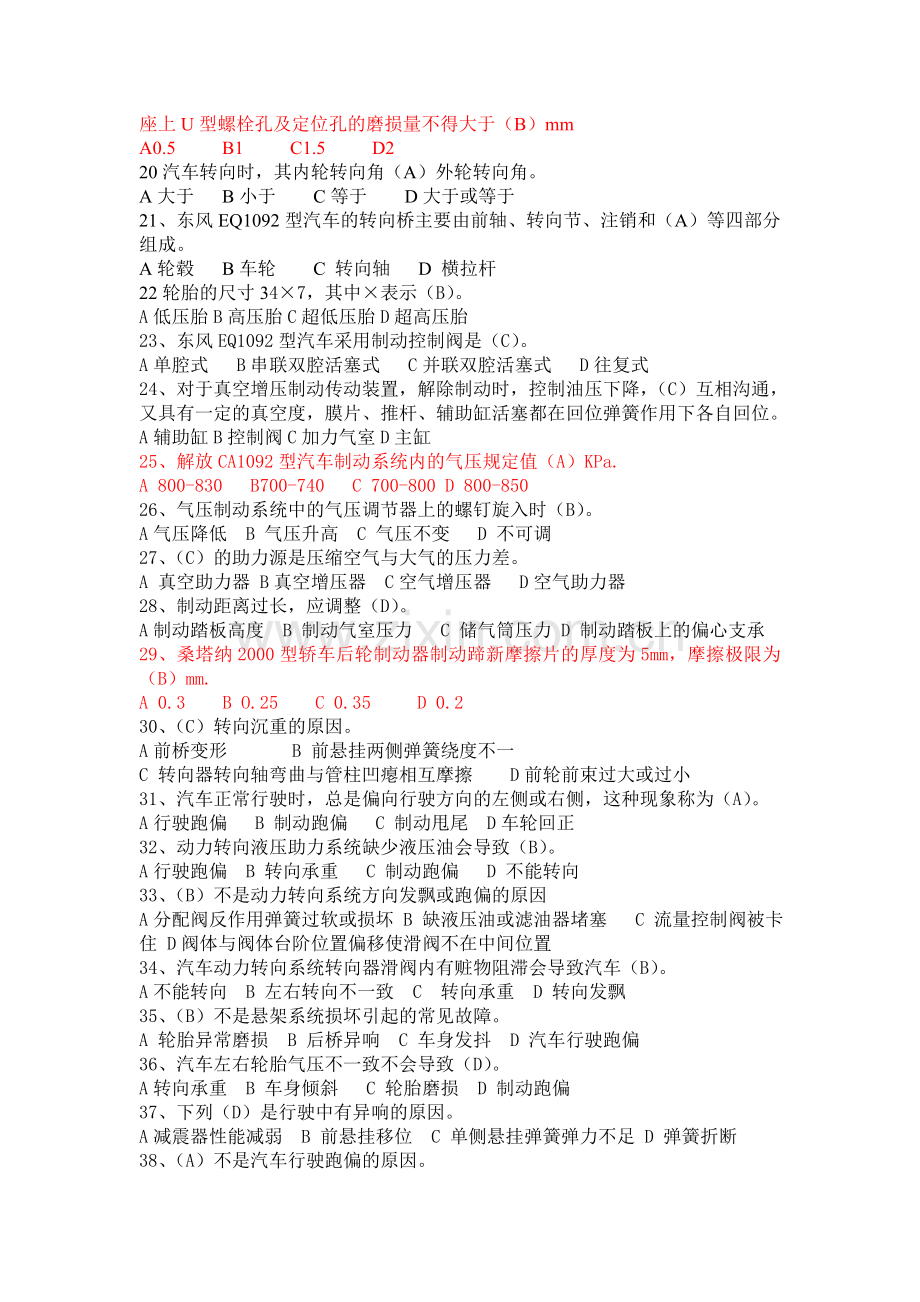 座上 U 型螺栓孔及定位孔的磨损量不得大于（B）mm
A0.5　　B1　　C1.5　　D2
20 汽车转向时，其内轮转向角（A）外轮转向角。
A 大于　 B 小于　 C 等于　 D 大于或等于
21、东风 EQ1092 型汽车的转向桥主要由前轴、转向节、注销和（A）等四部分组成。
A 轮毂　 B 车轮　 C 转向轴　 D 横拉杆
22 轮胎的尺寸 34×7，其中×表示（B）。
A 低压胎 B 高压胎 C 超低压胎 D 超高压胎
23、东风 EQ1092 型汽车采用制动控制阀是（C）。
A 单腔式　 B 串联双腔活塞式　 C 并联双腔活塞式　 D 往复式
24、对于真空增压制动传动装置，解除制动时，控制油压下降，（C）互相沟通，又具有一定的真空度，膜片、推杆、辅助缸活塞都在回位弹簧作用下各自回位。
A 辅助缸 B 控制阀 C 加力气室 D 主缸
25、解放 CA1092 型汽车制动系统内的气压规定值（A）KPa.
A 800-830　 B700-740　 C 700-800 D 800-850
26、气压制动系统中的气压调节器上的螺钉旋入时（B）。
A 气压降低　 B 气压升高　 C 气压不变　 D 不可调
27、（C）的助力源是压缩空气与大气的压力差。
A 真空助力器 B 真空增压器　 C 空气增压器　 D 空气助力器
28、制动距离过长，应调整（D）。
A 制动踏板高度　 B 制动气室压力　 C 储气筒压力 D 制动踏板上的偏心支承
29、桑塔纳 2000 型轿车后轮制动器制动蹄新摩擦片的厚度为 5mm，摩擦极限为（B）mm.
A 0.3　 B 0.25　 C 0.35　 D 0.2
30、（C）转向沉重的原因。
A 前桥变形　　 B 前悬挂两侧弹簧绕度不一
C 转向器转向轴弯曲与管柱凹瘪相互摩擦　 D 前轮前束过大或过小
31、汽车正常行驶时，总是偏向行驶方向的左侧或右侧，这种现象称为（A）。
A 行驶跑偏　 B 制动跑偏　 C 制动甩尾　 D 车轮回正
32、动力转向液压助力系统缺少液压油会导致（B）。
A 行驶跑偏　 B 转向承重　 C 制动跑偏　 D 不能转向
33、（B）不是动力转向系统方向发飘或跑偏的原因
A 分配阀反作用弹簧过软或损坏 B 缺液压油或滤油器堵塞　 C 流量控制阀被卡住 D 阀体与阀体台阶位置偏移使滑阀不在中间位置
34、汽车动力转向系统转向器滑阀内有赃物阻滞会导致汽车（B）。
A 不能转向　 B 左右转向不一致　 C 转向承重　 D 转向发飘
35、（B）不是悬架系统损坏引起的常见故障。
A 轮胎异常磨损　 B 后桥异响　 C 车身发抖　 D 汽车行驶跑偏
36、汽车左右轮胎气压不一致不会导致（D）。
A 转向承重　 B 车身倾斜　 C 轮胎磨损　 D 制动跑偏
37、下列（D）是行驶中有异响的原因。
A 减震器性能减弱　 B 前悬挂移位　 C 单侧悬挂弹簧弹力不足 D 弹簧折断
38、（A）不是汽车行驶跑偏的原因。